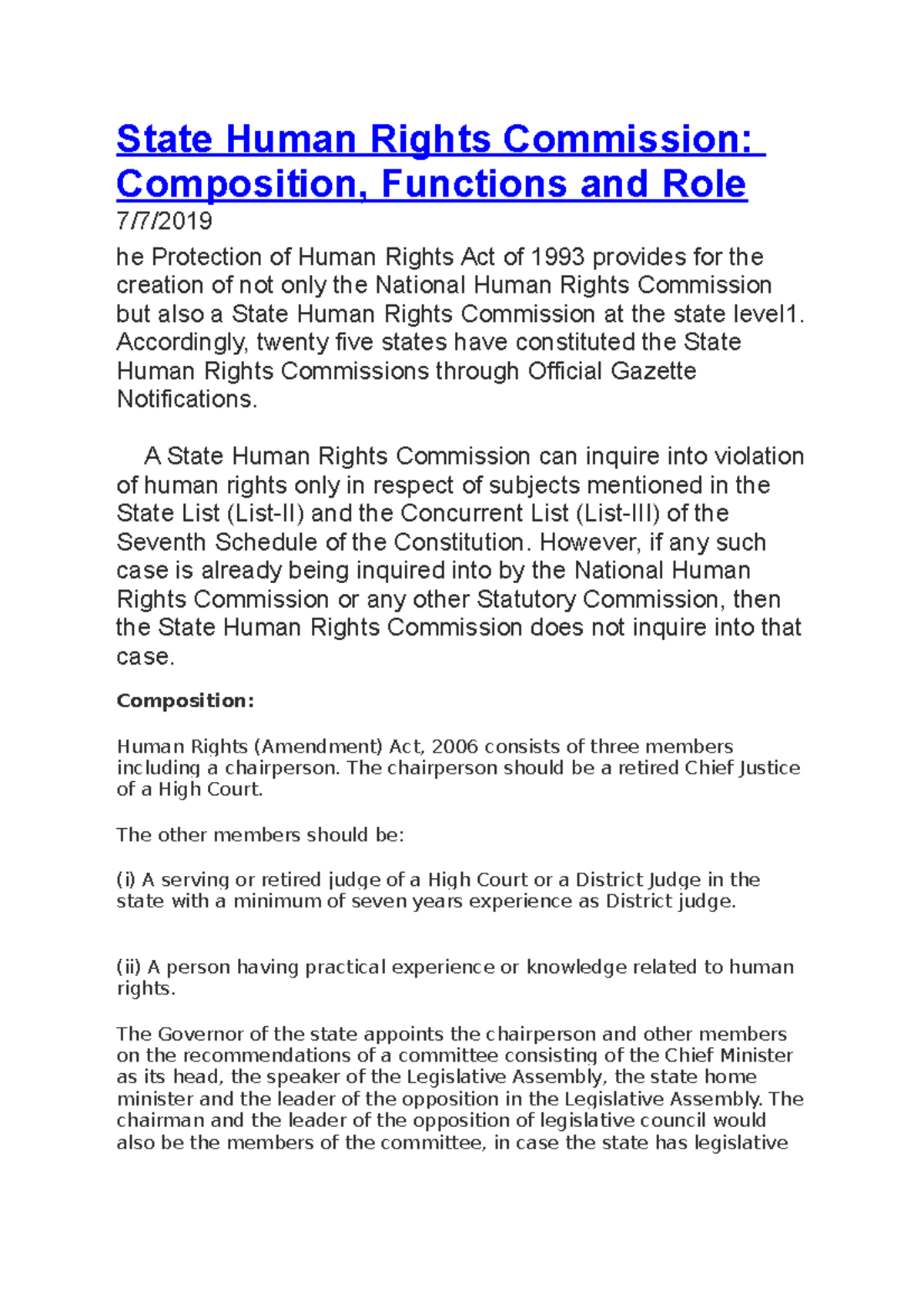 State Human Rights Commission: Composition, Functions and Role

7/7/2019

he Protection of Human Rights Act of 1993 provides for the creation of not only the National Human Rights Commission but also a State Human Rights Commission at the state level1. Accordingly, twenty five states have constituted the State Human Rights Commissions through Official Gazette Notifications.

A State Human Rights Commission can inquire into violation of human rights only in respect of subjects mentioned in the State List (List-II) and the Concurrent List (List-III) of the Seventh Schedule of the Constitution. However, if any such case is already being inquired into by the National Human Rights Commission or any other Statutory Commission, then the State Human Rights Commission does not inquire into that case.

Composition:

Human Rights (Amendment) Act, 2006 consists of three members including a chairperson. The chairperson should be a retired Chief Justice of a High Court.

The other members should be:

(i) A serving or retired judge of a High Court or a District Judge in the state with a minimum of seven years experience as District judge.

(ii) A person having practical experience or knowledge related to human rights.

The Governor of the state appoints the chairperson and other members on the recommendations of a committee consisting of the Chief Minister as its head, the speaker of the Legislative Assembly, the state home minister and the leader of the opposition in the Legislative Assembly. The chairman and the leader of the opposition of legislative council would also be the members of the committee, in case the state has legislative